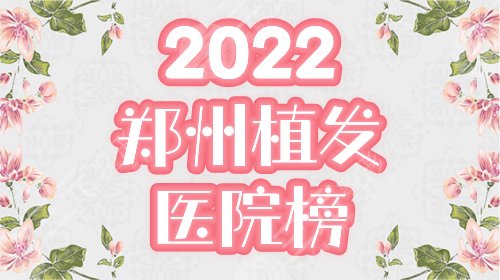 2022
郑州植发
医院榜